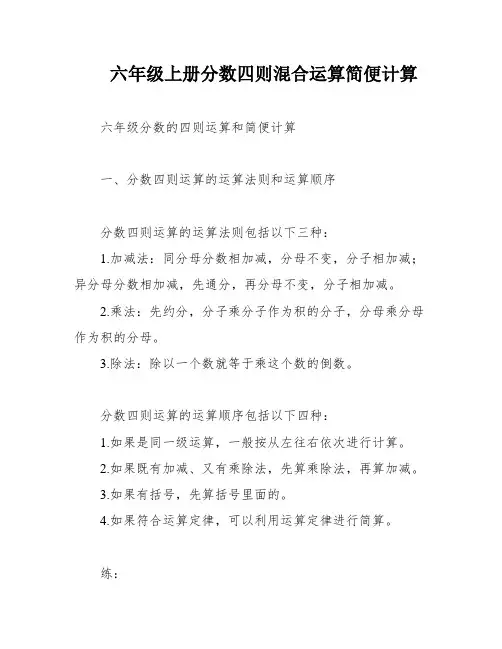 六年级上册分数四则混合运算简便计算

六年级分数的四则运算和简便计算

一、分数四则运算的运算法则和运算顺序

分数四则运算的运算法则包括以下三种：

1.加减法：同分母分数相加减，分母不变，分子相加减；异分母分数相加减，先通分，再分母不变，分子相加减。

2.乘法：先约分，分子乘分子作为积的分子，分母乘分母作为积的分母。

3.除法：除以一个数就等于乘这个数的倒数。

分数四则运算的运算顺序包括以下四种：

1.如果是同一级运算，一般按从左往右依次进行计算。

2.如果既有加减、又有乘除法，先算乘除法，再算加减。

3.如果有括号，先算括号里面的。

4.如果符合运算定律，可以利用运算定律进行简算。

练：